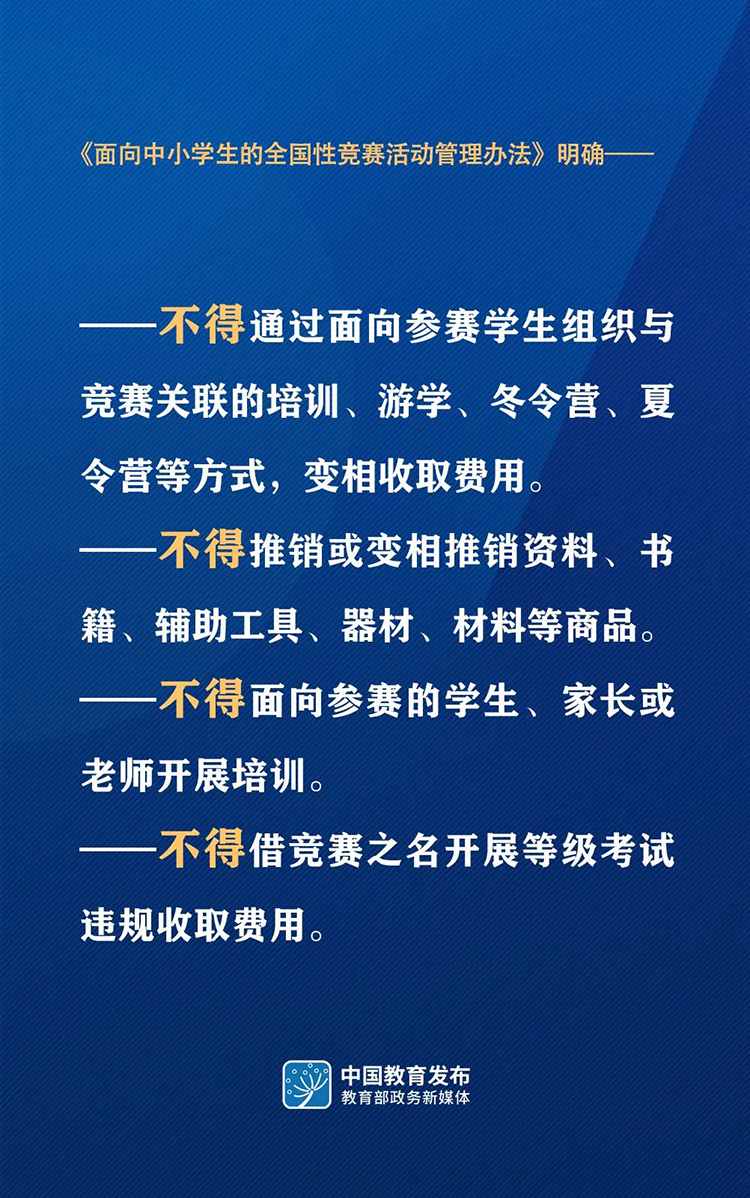 《面向中小学生的全国性竞赛活动管理办法》明确——

——不得通过面向参赛学生组织与竞赛关联的培训、游学、冬令营、夏令营等方式，变相收取费用。

——不得推销或变相推销资料、书籍、辅助工具、器材、材料等商品。

——不得面向参赛的学生、家长或老师开展培训。

——不得借竞赛之名开展等级考试违规收取费用。

中国教育发布
教育部政务新媒体